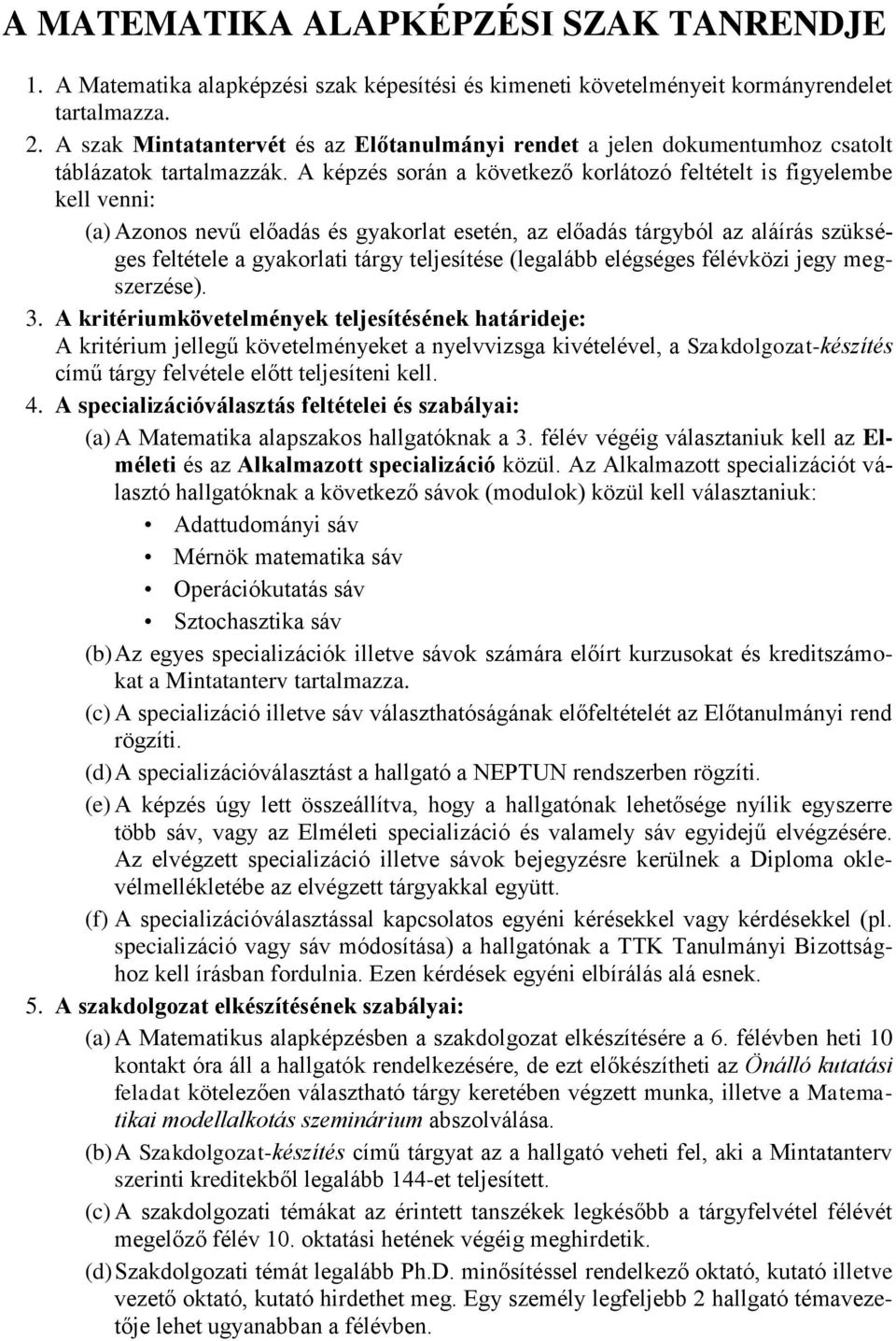 A MATEMATIKA ALAPKÉPZÉSI SZAK TANRENDJE

1. A Matematika alapképzési szak képesítési és kimeneti követelményeit kormányrendelet tartalmazza.

2. A szak Mintatantervét és az Előtanulmányi rendet a jelen dokumentumhoz csatolt táblázatok tartalmazzák. A képzés során a következő korlátozó feltételt is figyelembe kell venni:

(a) Azonos nevű előadás és gyakorlat esetén, az előadás tárgyból az aláírás szükséges feltétele a gyakorlati tárgy teljesítése (legalább elégséges félévközi jegy megszerzése).

3. A kritériumkövetelmények teljesítésének határideje:
A kritérium jellegű követelményeket a nyelvvizsga kivételével, a Szakdolgozat-készítés című tárgy felvétele előtt teljesíteni kell.

4. A specializációválasztás feltételei és szabályai:

(a) A Matematika alapszakos hallgatóknak a 3. félév végéig választaniuk kell az Elméleti és az Alkalmazott specializáció közül. Az Alkalmazott specializációt választó hallgatóknak a következő sávok (modulok) közül kell választaniuk:

• Adattudományi sáv
• Mérnök matematika sáv
• Operációkutatás sáv
• Sztochasztika sáv

(b) Az egyes specializációk illetve sávok számára előírt kurzusokat és kreditszámokat a Mintatanterv tartalmazza.

(c) A specializáció illetve sáv választhatóságának előfeltételét az Előtanulmányi rend rögzíti.

(d) A specializációválasztást a hallgató a NEPTUN rendszerben rögzíti.

(e) A képzés úgy lett összeállítva, hogy a hallgatónak lehetősége nyílik egyszerre több sáv, vagy az Elméleti specializáció és valamely sáv egyidejű elvégzésére. Az elvégzett specializáció illetve sávok bejegyzésre kerülnek a Diploma oklevélmellékletébe az elvégzett tárgyakkal együtt.

(f) A specializációválasztással kapcsolatos egyéni kérésekkel vagy kérdésekkel (pl. specializáció vagy sáv módosítása) a hallgatónak a TTK Tanulmányi Bizottsághoz kell írásban fordulnia. Ezen kérdések egyéni elbírálás alá esnek.

5. A szakdolgozat elkészítésének szabályai:

(a) A Matematikus alapképzésben a szakdolgozat elkészítésére a 6. félévben heti 10 kontakt óra áll a hallgatók rendelkezésére, de ezt előkészítheti az Önálló kutatási feladat kötelezően választható tárgy keretében végzett munka, illetve a Matematikai modellalkotás szeminárium abszolválása.

(b) A Szakdolgozat-készítés című tárgyat az a hallgató veheti fel, aki a Mintatanterv szerinti kreditekből legalább 144-et teljesített.

(c) A szakdolgozati témákat az érintett tanszékek legkésőbb a tárgyfelvétel félévét megelőző félév 10. oktatási hetének végéig meghirdetik.

(d) Szakdolgozati témát legalább Ph.D. minősítéssel rendelkező oktató, kutató illetve vezető oktató, kutató hirdethet meg. Egy személy legfeljebb 2 hallgató témavezetője lehet ugyanabban a félévben.